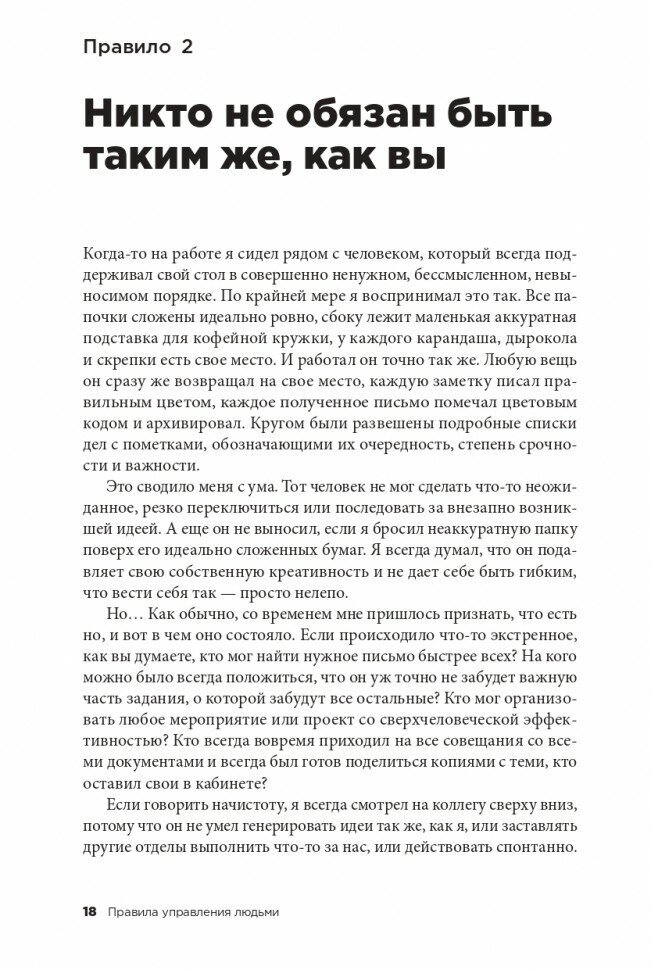 Правило 2

Никто не обязан быть таким же, как вы

Когда-то на работе я сидел рядом с человеком, который всегда поддерживал свой стол в совершенно ненужном, бессмысленном, невыносимом порядке. По крайней мере я воспринимал это так. Все папочки сложены идеально ровно, сбоку лежит маленькая аккуратная подставка для кофейной кружки, у каждого карандаша, дырокола и скрепки есть свое место. И работал он точно так же. Любую вещь он сразу же возвращал на свое место, каждую заметку писал правильным цветом, каждое полученное письмо помечал цветовым кодом и архивировал. Кругом были развешены подробные списки дел с пометками, обозначающими их очередность, степень срочности и важности.

Это сводило меня с ума. Тот человек не мог сделать что-то неожиданное, резко переключиться или последовать за внезапно возникшей идеей. А еще он не выносил, если я бросил неаккуратную папку поверх его идеально сложенных бумаг. Я всегда думал, что он подавляет свою собственную креативность и не дает себе быть гибким, что вести себя так — просто нелепо.

Но… Как обычно, со временем мне пришлось признать, что есть но, и вот в чем оно состояло. Если происходило что-то экстренное, как вы думаете, кто мог найти нужное письмо быстрее всех? На кого можно было всегда положиться, что он уж точно не забудет важную часть задания, о которой забудут все остальные? Кто мог организовать любое мероприятие или проект со сверхчеловеческой эффективностью? Кто всегда вовремя приходил на все совещания со всеми документами и всегда был готов поделиться копиями с теми, кто оставил свои в кабинете?

Если говорить начистоту, я всегда смотрел на коллегу сверху вниз, потому что он не умел генерировать идеи так же, как я, или заставлять другие отделы выполнить что-то за нас, или действовать спонтанно.

18 Правила управления людьми